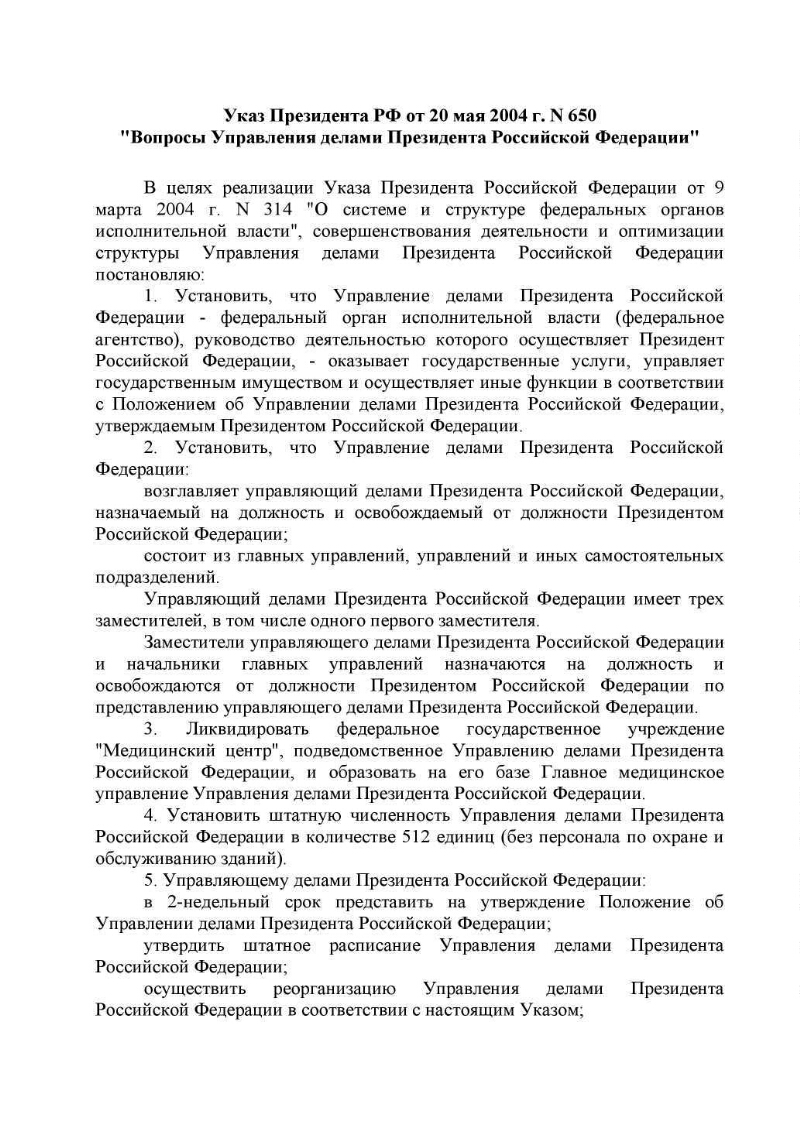 Указ Президента РФ от 20 мая 2004 г. N 650
"Вопросы Управления делами Президента Российской Федерации"

В целях реализации Указа Президента Российской Федерации от 9 марта 2004 г. N 314 "О системе и структуре федеральных органов исполнительной власти", совершенствования деятельности и оптимизации структуры Управления делами Президента Российской Федерации постановляю:

1. Установить, что Управление делами Президента Российской Федерации - федеральный орган исполнительной власти (федеральное агентство), руководство деятельностью которого осуществляет Президент Российской Федерации, - оказывает государственные услуги, управляет государственным имуществом и осуществляет иные функции в соответствии с Положением об Управлении делами Президента Российской Федерации, утверждаемым Президентом Российской Федерации.

2. Установить, что Управление делами Президента Российской Федерации:

возглавляет управляющий делами Президента Российской Федерации, назначаемый на должность и освобождаемый от должности Президентом Российской Федерации;

состоит из главных управлений, управлений и иных самостоятельных подразделений.

Управляющий делами Президента Российской Федерации имеет трех заместителей, в том числе одного первого заместителя.

Заместители управляющего делами Президента Российской Федерации и начальники главных управлений назначаются на должность и освобождаются от должности Президентом Российской Федерации по представлению управляющего делами Президента Российской Федерации.

3. Ликвидировать федеральное государственное учреждение "Медицинский центр", подведомственное Управлению делами Президента Российской Федерации, и образовать на его базе Главное медицинское управление Управления делами Президента Российской Федерации.

4. Установить штатную численность Управления делами Президента Российской Федерации в количестве 512 единиц (без персонала по охране и обслуживанию зданий).

5. Управляющему делами Президента Российской Федерации:

в 2-недельный срок представить на утверждение Положение об Управлении делами Президента Российской Федерации;

утвердить штатное расписание Управления делами Президента Российской Федерации;

осуществить реорганизацию Управления делами Президента Российской Федерации в соответствии с настоящим Указом;